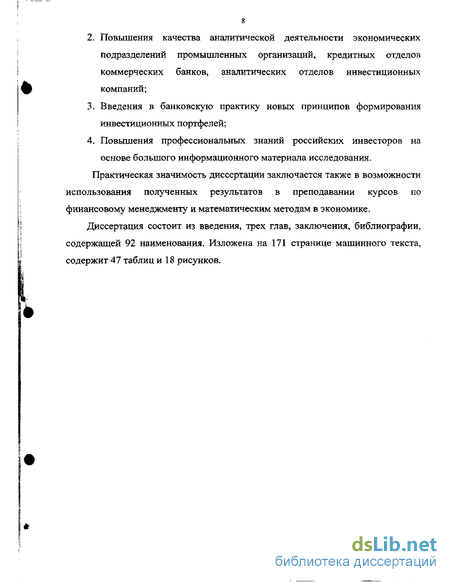 8

2. Повышения качества аналитической деятельности экономических подразделений промышленных организаций, кредитных отделов коммерческих банков, аналитических отделов инвестиционных компаний;

3. Введения в банковскую практику новых принципов формирования инвестиционных портфелей;

4. Повышения профессиональных знаний российских инвесторов на основе большого информационного материала исследования.

Практическая значимость диссертации заключается также в возможности использования полученных результатов в преподавании курсов по финансовому менеджменту и математическим методам в экономике.

Диссертация состоит из введения, трех глав, заключения, библиографии, содержащей 92 наименования. Изложена на 171 странице машинного текста, содержит 47 таблиц и 18 рисунков.

dsLib.net
библиотека диссертаций